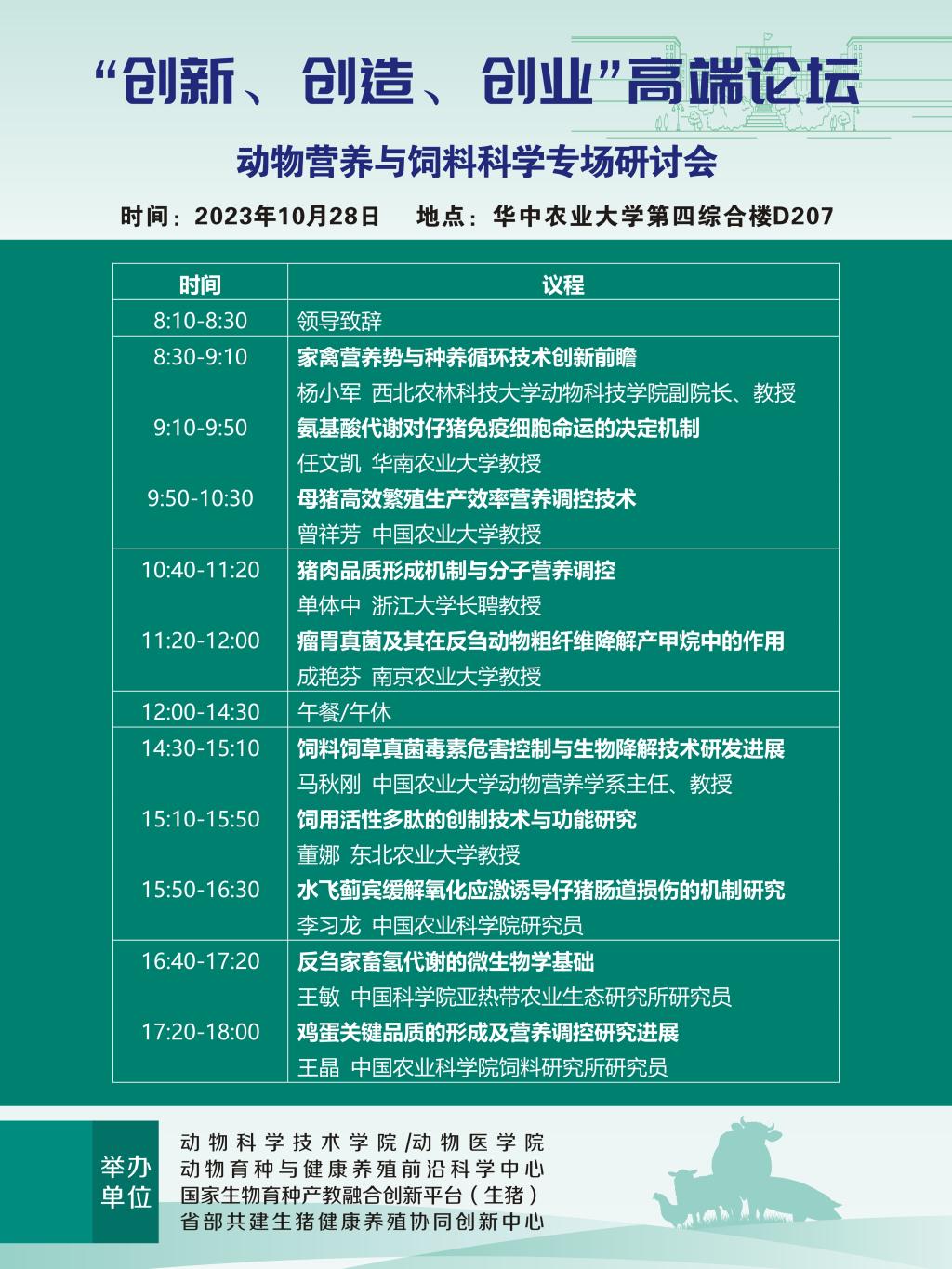 “创新、创造、创业”高端论坛

动物营养与饲料科学专场研讨会

时间：2023年10月28日　地点：华中农业大学第四综合楼D207

| 时间 | 议程 |
|---|---|
| 8:10-8:30 | 领导致辞 |
| 8:30-9:10 | 家禽营养势与种养循环技术创新前瞻 |
| | 杨小军 西北农林科技大学动物科技学院副院长、教授 |
| 9:10-9:50 | 氨基酸代谢对仔猪免疫细胞命运的决定机制 |
| | 任文凯 华南农业大学教授 |
| 9:50-10:30 | 母猪高效繁殖生产效率营养调控技术 |
| | 曾祥芳 中国农业大学教授 |
| 10:40-11:20 | 猪肉品质形成机制与分子营养调控 |
| | 单体中 浙江大学长聘教授 |
| 11:20-12:00 | 瘤胃真菌及其在反刍动物粗纤维降解产甲烷中的作用 |
| | 成艳芬 南京农业大学教授 |
| 12:00-14:30 | 午餐/午休 |
| 14:30-15:10 | 饲料饲草真菌毒素危害控制与生物降解技术研发进展 |
| | 马秋刚 中国农业大学动物营养学系主任、教授 |
| 15:10-15:50 | 饲用活性多肽的创制技术与功能研究 |
| | 董娜 东北农业大学教授 |
| 15:50-16:30 | 水飞蓟宾缓解氧化应激诱导仔猪肠道损伤的机制研究 |
| | 李习龙 中国农业科学院研究员 |
| 16:40-17:20 | 反刍家畜氢代谢的微生物学基础 |
| | 王敏 中国科学院亚热带农业生态研究所研究员 |
| 17:20-18:00 | 鸡蛋关键品质的形成及营养调控研究进展 |
| | 王晶 中国农业科学院饲料研究所研究员 |

举办单位

动物科学技术学院/动物医学院
动物育种与健康养殖前沿科学中心
国家生物育种产教融合创新平台（生猪）
省部共建生猪健康养殖协同创新中心